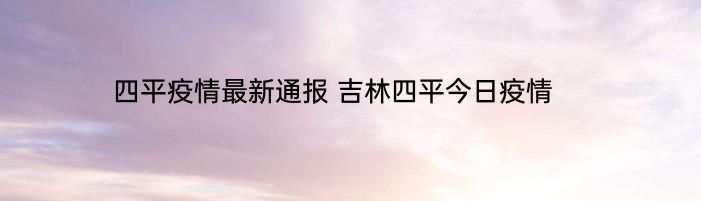 四平疫情最新通报 吉林四平今日疫情